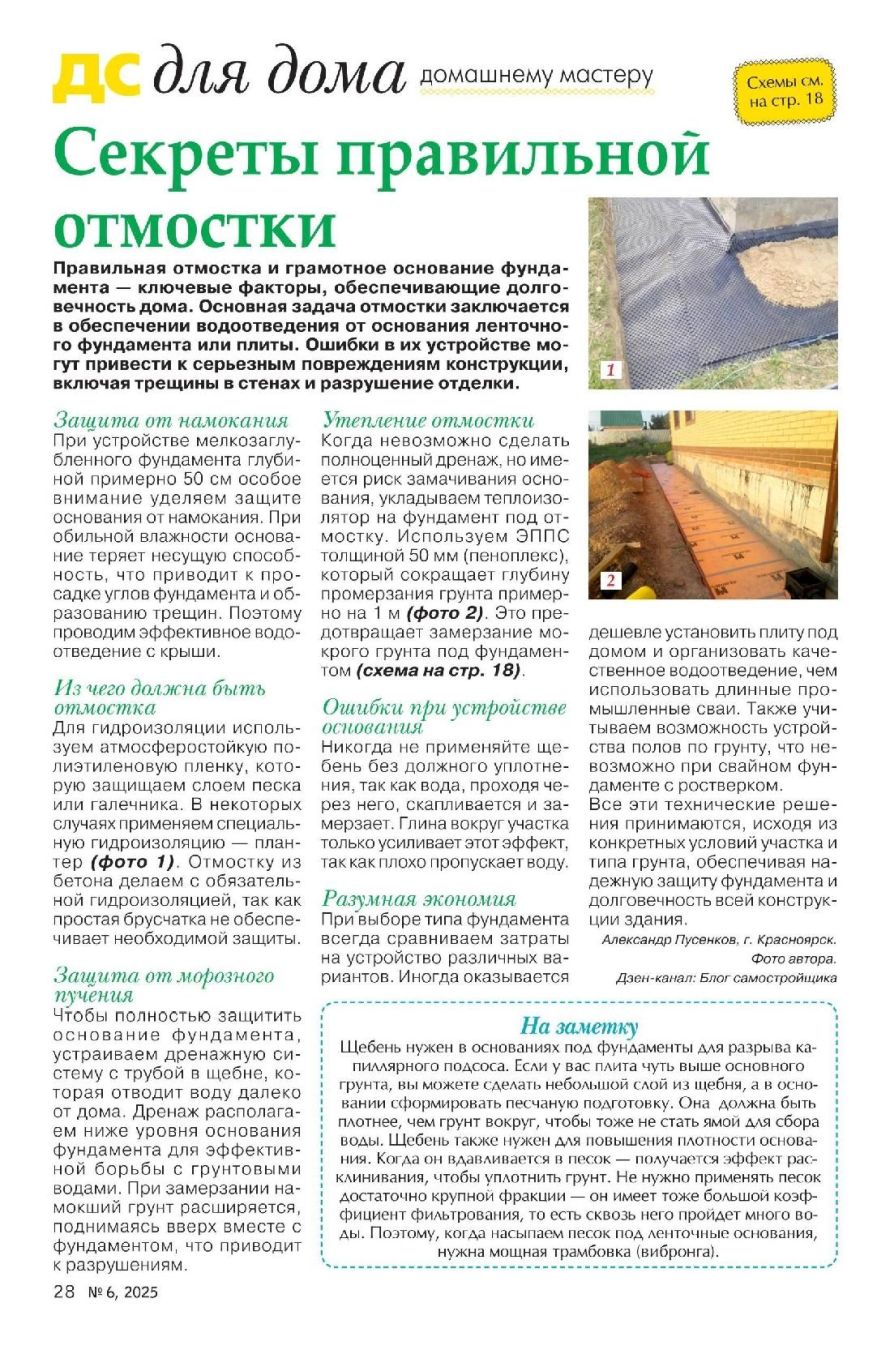 ДС для дома домашнему мастеру

Схемы см. на стр. 18

Секреты правильной отмостки

Правильная отмостка и грамотное основание фундамента — ключевые факторы, обеспечивающие долговечность дома. Основная задача отмостки заключается в обеспечении водоотведения от основания ленточного фундамента или плиты. Ошибки в их устройстве могут привести к серьезным повреждениям конструкции, включая трещины в стенах и разрушение отделки.

1

2

Защита от намокания
При устройстве мелкозаглубленного фундамента глубиной примерно 50 см особое внимание уделяем защите основания от намокания. При обильной влажности основание теряет несущую способность, что приводит к просадке углов фундамента и образованию трещин. Поэтому проводим эффективное водоотведение с крыши.

Из чего должна быть отмостка
Для гидроизоляции используем атмосферостойкую полиэтиленовую пленку, которую защищаем слоем песка или галечника. В некоторых случаях применяем специальную гидроизоляцию — плантер (фото 1). Отмостку из бетона делаем с обязательной гидроизоляцией, так как простая брусчатка не обеспечивает необходимой защиты.

Защита от морозного пучения
Чтобы полностью защитить основание фундамента, устраиваем дренажную систему с трубой в щебне, которая отводит воду далеко от дома. Дренаж располагаем ниже уровня основания фундамента для эффективной борьбы с грунтовыми водами. При замерзании намокший грунт расширяется, поднимаясь вверх вместе с фундаментом, что приводит к разрушениям.

Утепление отмостки
Когда невозможно сделать полноценный дренаж, но имеется риск замачивания основания, укладываем теплоизолятор на фундамент под отмостку. Используем ЭППС толщиной 50 мм (пеноплекс), который сокращает глубину промерзания грунта примерно на 1 м (фото 2). Это предотвращает замерзание мокрого грунта под фундаментом (схема на стр. 18).

Ошибки при устройстве основания
Никогда не применяйте щебень без должного уплотнения, так как вода, проходя через него, скапливается и замерзает. Глина вокруг участка только усиливает этот эффект, так как плохо пропускает воду.

Разумная экономия
При выборе типа фундамента всегда сравниваем затраты на устройство различных вариантов. Иногда оказывается дешевле установить плиту под домом и организовать качественное водоотведение, чем использовать длинные промышленные сваи. Также учитываем возможность устройства полов по грунту, что невозможно при свайном фундаменте с ростверком.
Все эти технические решения принимаются, исходя из конкретных условий участка и типа грунта, обеспечивая надежную защиту фундамента и долговечность всей конструкции здания.

Александр Пусенков, г. Красноярск.
Фото автора.
Дзен-канал: Блог самостройщика

На заметку
Щебень нужен в основаниях под фундаменты для разрыва капиллярного подсоса. Если у вас плита чуть выше основного грунта, вы можете сделать небольшой слой из щебня, а в основании сформировать песчаную подготовку. Она должна быть плотнее, чем грунт вокруг, чтобы тоже не стать ямой для сбора воды. Щебень также нужен для повышения плотности основания. Когда он вдавливается в песок — получается эффект расклинивания, чтобы уплотнить грунт. Не нужно применять песок достаточно крупной фракции — он имеет тоже большой коэффициент фильтрования, то есть сквозь него пройдет много воды. Поэтому, когда насыпаем песок под ленточные основания, нужна мощная трамбовка (вибронга).

28 № 6, 2025